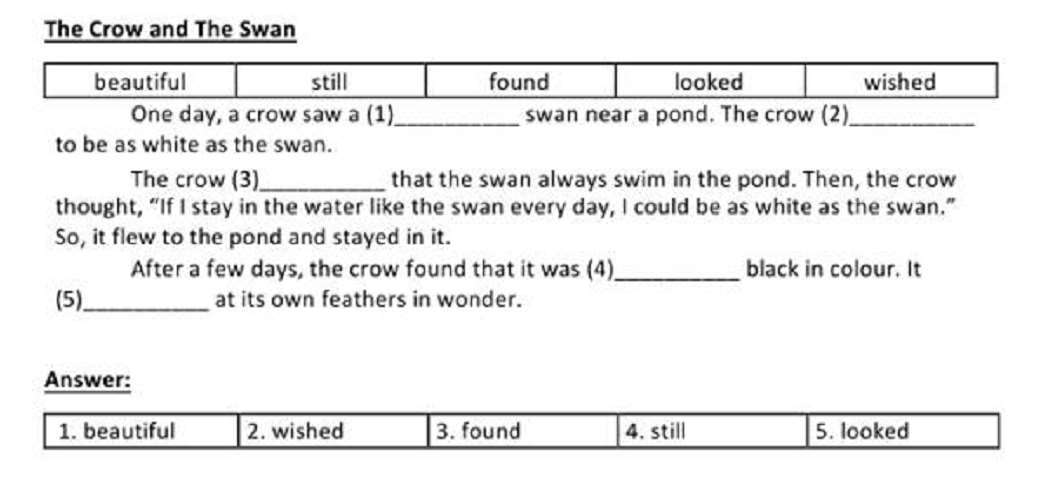 The Crow and The Swan

| beautiful | still | found | looked | wished |
|---|---|---|---|---|

One day, a crow saw a (1)__________ swan near a pond. The crow (2)__________ to be as white as the swan.

The crow (3)__________ that the swan always swim in the pond. Then, the crow thought, "If I stay in the water like the swan every day, I could be as white as the swan." So, it flew to the pond and stayed in it.

After a few days, the crow found that it was (4)__________ black in colour. It (5)__________ at its own feathers in wonder.

Answer:

| 1. beautiful | 2. wished | 3. found | 4. still | 5. looked |
|---|---|---|---|---|